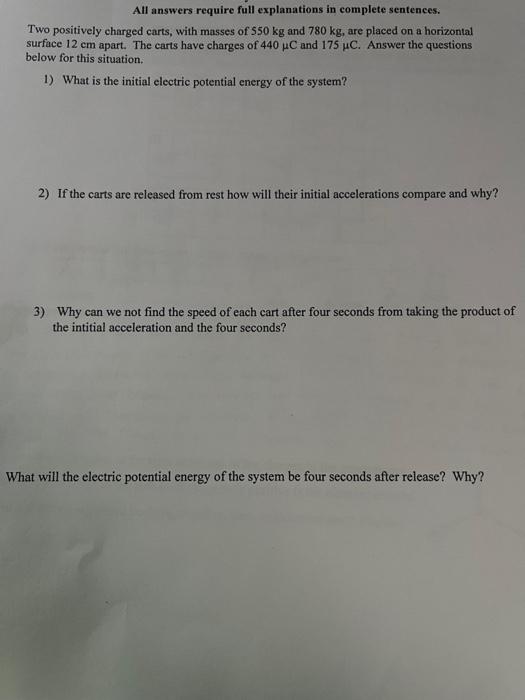 All answers require full explanations in complete sentences.

Two positively charged carts, with masses of 550 kg and 780 kg, are placed on a horizontal surface 12 cm apart. The carts have charges of 440 μC and 175 μC. Answer the questions below for this situation.

1) What is the initial electric potential energy of the system?

2) If the carts are released from rest how will their initial accelerations compare and why?

3) Why can we not find the speed of each cart after four seconds from taking the product of the intitial acceleration and the four seconds?

What will the electric potential energy of the system be four seconds after release? Why?